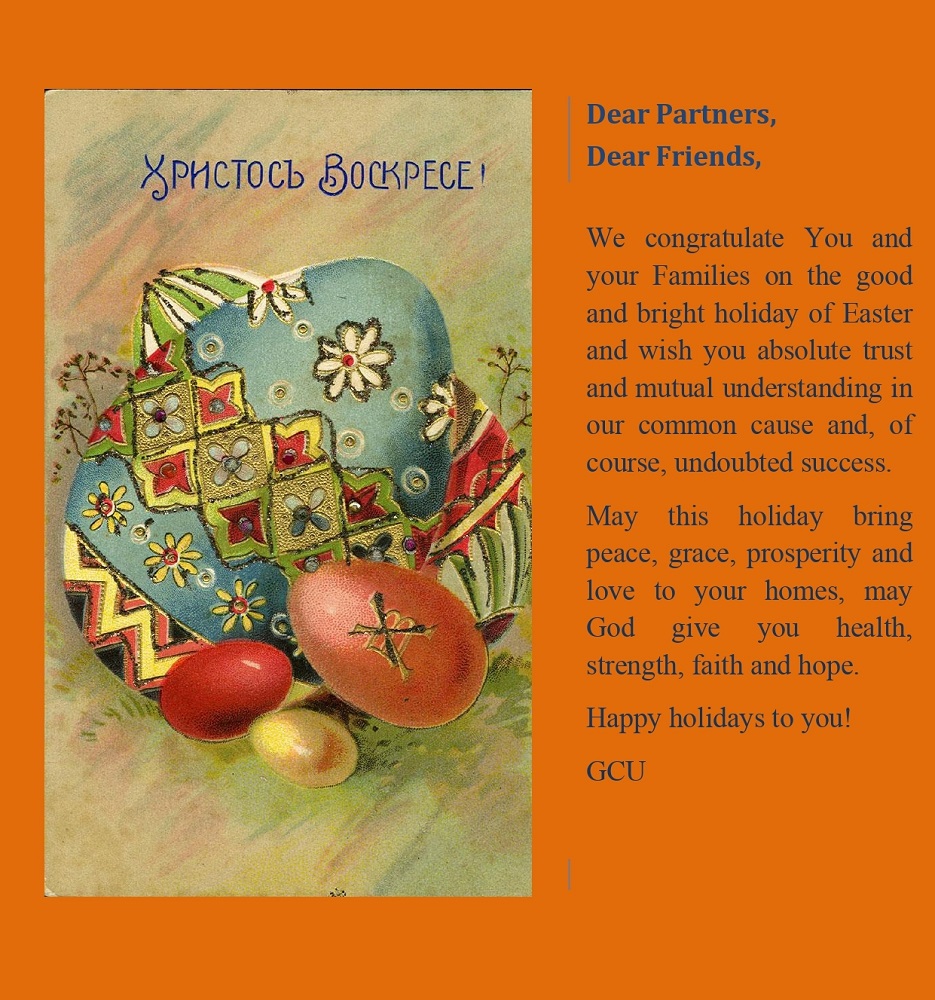 Христосъ Воскресе!

Dear Partners,
Dear Friends,

We congratulate You and your Families on the good and bright holiday of Easter and wish you absolute trust and mutual understanding in our common cause and, of course, undoubted success.

May this holiday bring peace, grace, prosperity and love to your homes, may God give you health, strength, faith and hope.

Happy holidays to you!

GCU